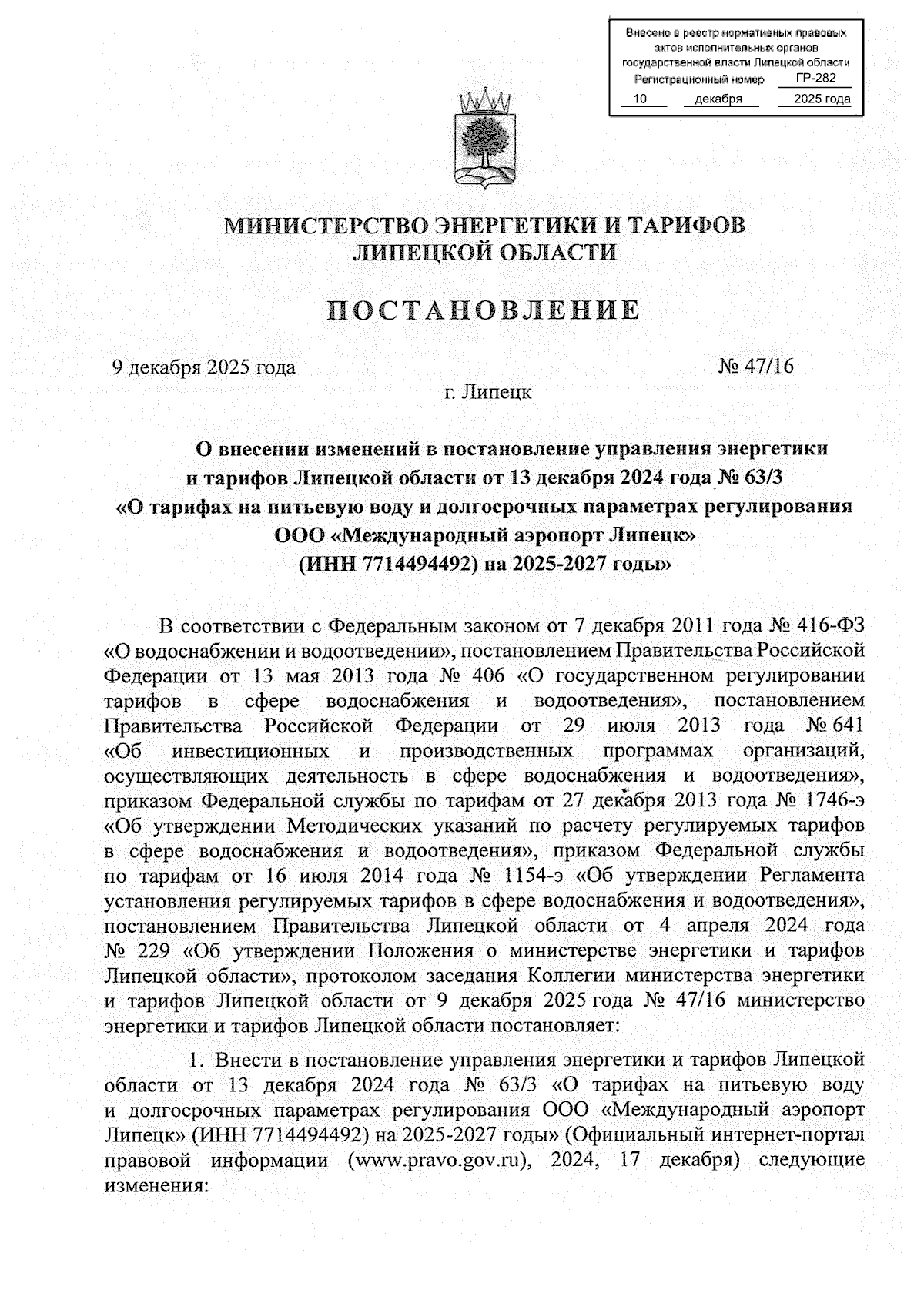 Внесено в реестр нормативных правовых актов исполнительных органов государственной власти Липецкой области
Регистрационный номер ГР-282
10 декабря 2025 года

МИНИСТЕРСТВО ЭНЕРГЕТИКИ И ТАРИФОВ ЛИПЕЦКОЙ ОБЛАСТИ

ПОСТАНОВЛЕНИЕ

9 декабря 2025 года № 47/16

г. Липецк

О внесении изменений в постановление управления энергетики и тарифов Липецкой области от 13 декабря 2024 года № 63/3 «О тарифах на питьевую воду и долгосрочных параметрах регулирования ООО «Международный аэропорт Липецк» (ИНН 7714494492) на 2025-2027 годы»

В соответствии с Федеральным законом от 7 декабря 2011 года № 416-ФЗ «О водоснабжении и водоотведении», постановлением Правительства Российской Федерации от 13 мая 2013 года № 406 «О государственном регулировании тарифов в сфере водоснабжения и водоотведения», постановлением Правительства Российской Федерации от 29 июля 2013 года № 641 «Об инвестиционных и производственных программах организаций, осуществляющих деятельность в сфере водоснабжения и водоотведения», приказом Федеральной службы по тарифам от 27 декабря 2013 года № 1746-э «Об утверждении Методических указаний по расчету регулируемых тарифов в сфере водоснабжения и водоотведения», приказом Федеральной службы по тарифам от 16 июля 2014 года № 1154-э «Об утверждении Регламента установления регулируемых тарифов в сфере водоснабжения и водоотведения», постановлением Правительства Липецкой области от 4 апреля 2024 года № 229 «Об утверждении Положения о министерстве энергетики и тарифов Липецкой области», протоколом заседания Коллегии министерства энергетики и тарифов Липецкой области от 9 декабря 2025 года № 47/16 министерство энергетики и тарифов Липецкой области постановляет:

1. Внести в постановление управления энергетики и тарифов Липецкой области от 13 декабря 2024 года № 63/3 «О тарифах на питьевую воду и долгосрочных параметрах регулирования ООО «Международный аэропорт Липецк» (ИНН 7714494492) на 2025-2027 годы» (Официальный интернет-портал правовой информации (www.pravo.gov.ru), 2024, 17 декабря) следующие изменения: